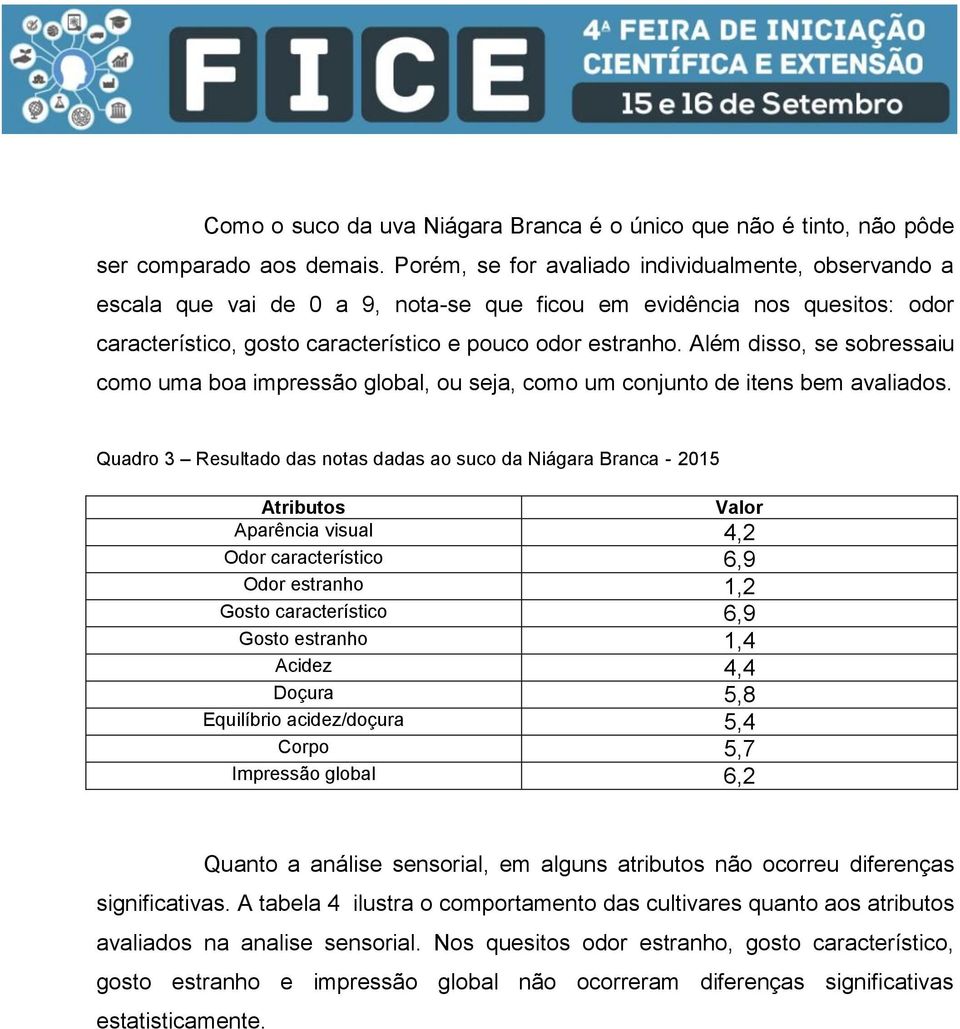 FICE
4ª FEIRA DE INICIAÇÃO CIENTÍFICA E EXTENSÃO
15 e 16 de Setembro

Como o suco da uva Niágara Branca é o único que não é tinto, não pôde ser comparado aos demais. Porém, se for avaliado individualmente, observando a escala que vai de 0 a 9, nota-se que ficou em evidência nos quesitos: odor característico, gosto característico e pouco odor estranho. Além disso, se sobressaiu como uma boa impressão global, ou seja, como um conjunto de itens bem avaliados.

Quadro 3 – Resultado das notas dadas ao suco da Niágara Branca - 2015

| Atributos | Valor |
|---|---|
| Aparência visual | 4,2 |
| Odor característico | 6,9 |
| Odor estranho | 1,2 |
| Gosto característico | 6,9 |
| Gosto estranho | 1,4 |
| Acidez | 4,4 |
| Doçura | 5,8 |
| Equilíbrio acidez/doçura | 5,4 |
| Corpo | 5,7 |
| Impressão global | 6,2 |

Quanto a análise sensorial, em alguns atributos não ocorreu diferenças significativas. A tabela 4 ilustra o comportamento das cultivares quanto aos atributos avaliados na analise sensorial. Nos quesitos odor estranho, gosto característico, gosto estranho e impressão global não ocorreram diferenças significativas estatisticamente.